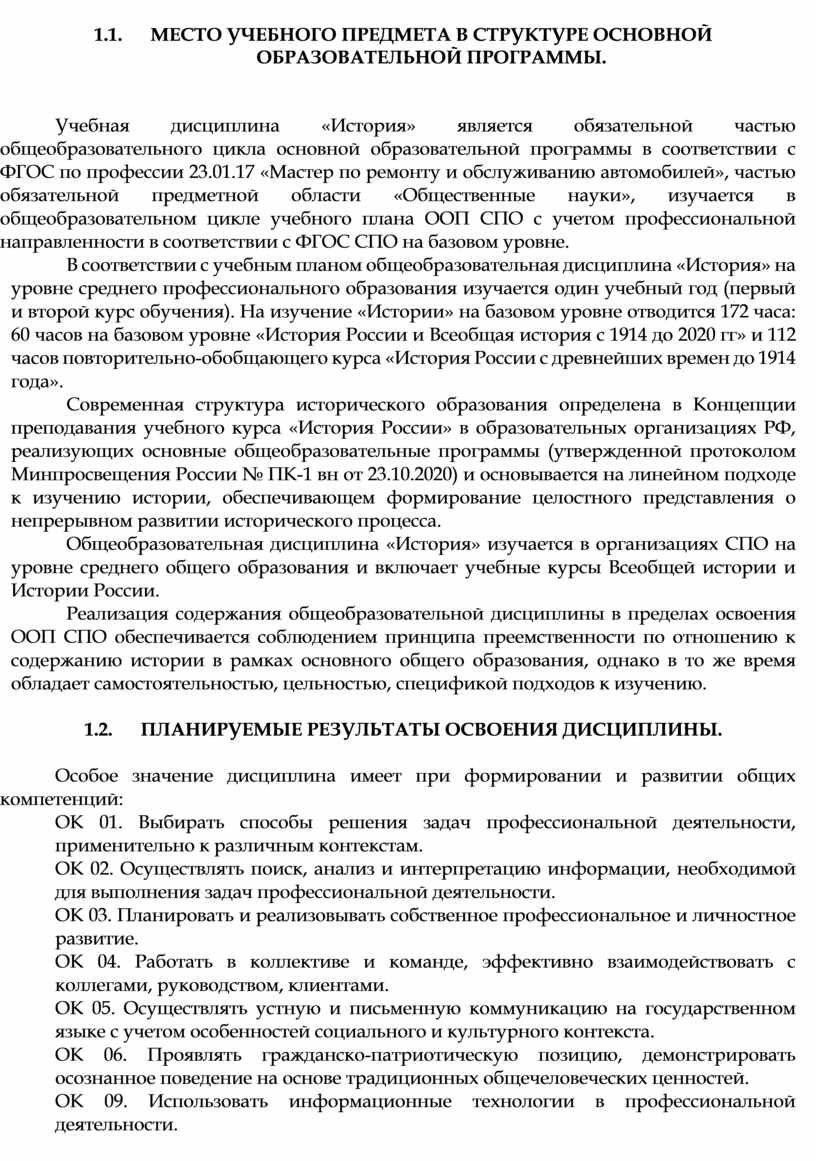 1.1. МЕСТО УЧЕБНОГО ПРЕДМЕТА В СТРУКТУРЕ ОСНОВНОЙ ОБРАЗОВАТЕЛЬНОЙ ПРОГРАММЫ.

Учебная дисциплина «История» является обязательной частью общеобразовательного цикла основной образовательной программы в соответствии с ФГОС по профессии 23.01.17 «Мастер по ремонту и обслуживанию автомобилей», частью обязательной предметной области «Общественные науки», изучается в общеобразовательном цикле учебного плана ООП СПО с учетом профессиональной направленности в соответствии с ФГОС СПО на базовом уровне.

В соответствии с учебным планом общеобразовательная дисциплина «История» на уровне среднего профессионального образования изучается один учебный год (первый и второй курс обучения). На изучение «Истории» на базовом уровне отводится 172 часа: 60 часов на базовом уровне «История России и Всеобщая история с 1914 до 2020 гг» и 112 часов повторительно-обобщающего курса «История России с древнейших времен до 1914 года».

Современная структура исторического образования определена в Концепции преподавания учебного курса «История России» в образовательных организациях РФ, реализующих основные общеобразовательные программы (утвержденной протоколом Минпросвещения России № ПК-1 вн от 23.10.2020) и основывается на линейном подходе к изучению истории, обеспечивающем формирование целостного представления о непрерывном развитии исторического процесса.

Общеобразовательная дисциплина «История» изучается в организациях СПО на уровне среднего общего образования и включает учебные курсы Всеобщей истории и Истории России.

Реализация содержания общеобразовательной дисциплины в пределах освоения ООП СПО обеспечивается соблюдением принципа преемственности по отношению к содержанию истории в рамках основного общего образования, однако в то же время обладает самостоятельностью, цельностью, спецификой подходов к изучению.

1.2. ПЛАНИРУЕМЫЕ РЕЗУЛЬТАТЫ ОСВОЕНИЯ ДИСЦИПЛИНЫ.

Особое значение дисциплина имеет при формировании и развитии общих компетенций:

ОК 01. Выбирать способы решения задач профессиональной деятельности, применительно к различным контекстам.

ОК 02. Осуществлять поиск, анализ и интерпретацию информации, необходимой для выполнения задач профессиональной деятельности.

ОК 03. Планировать и реализовывать собственное профессиональное и личностное развитие.

ОК 04. Работать в коллективе и команде, эффективно взаимодействовать с коллегами, руководством, клиентами.

ОК 05. Осуществлять устную и письменную коммуникацию на государственном языке с учетом особенностей социального и культурного контекста.

ОК 06. Проявлять гражданско-патриотическую позицию, демонстрировать осознанное поведение на основе традиционных общечеловеческих ценностей.

ОК 09. Использовать информационные технологии в профессиональной деятельности.